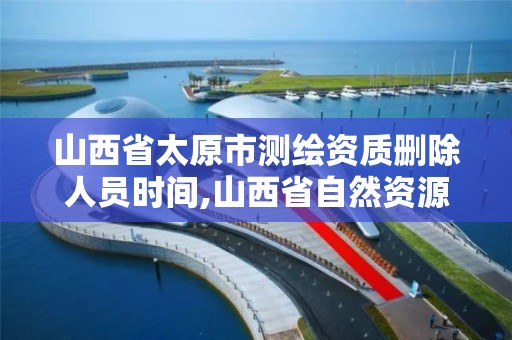 山西省太原市测绘资质删除人员时间,山西省自然资源